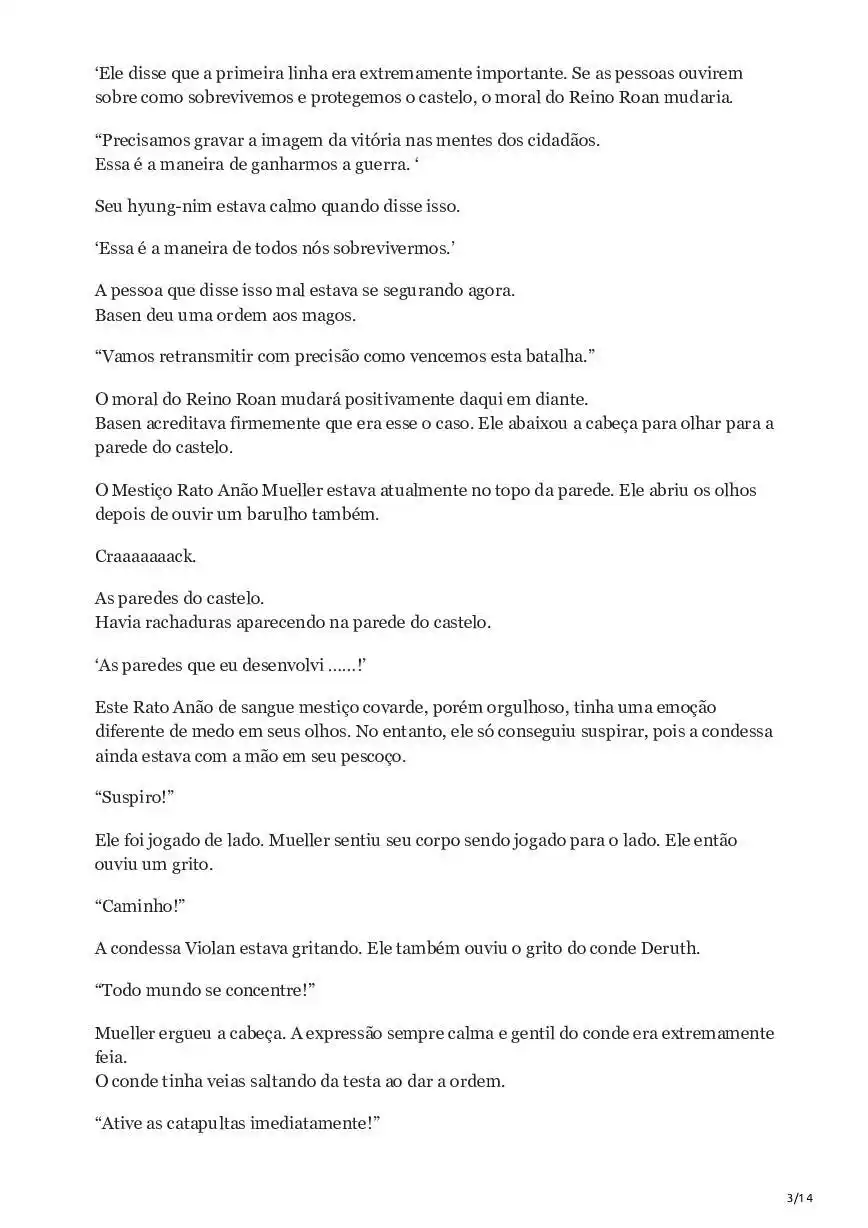 ‘Ele disse que a primeira linha era extremamente importante. Se as pessoas ouvirem sobre como sobrevivemos e protegemos o castelo, o moral do Reino Roan mudaria.

“Precisamos gravar a imagem da vitória nas mentes dos cidadãos.
Essa é a maneira de ganharmos a guerra. ‘

Seu hyung-nim estava calmo quando disse isso.

‘Essa é a maneira de todos nós sobrevivermos.’

A pessoa que disse isso mal estava se segurando agora.
Basen deu uma ordem aos magos.

“Vamos retransmitir com precisão como vencemos esta batalha.”

O moral do Reino Roan mudará positivamente daqui em diante.
Basen acreditava firmemente que era esse o caso. Ele abaixou a cabeça para olhar para a parede do castelo.

O Mestiço Rato Anão Mueller estava atualmente no topo da parede. Ele abriu os olhos depois de ouvir um barulho também.

Craaaaaaack.

As paredes do castelo.
Havia rachaduras aparecendo na parede do castelo.

‘As paredes que eu desenvolvi ……!’

Este Rato Anão de sangue mestiço covarde, porém orgulhoso, tinha uma emoção diferente de medo em seus olhos. No entanto, ele só conseguiu suspirar, pois a condessa ainda estava com a mão em seu pescoço.

“Suspiro!”

Ele foi jogado de lado. Mueller sentiu seu corpo sendo jogado para o lado. Ele então ouviu um grito.

“Caminho!”

A condessa Violan estava gritando. Ele também ouviu o grito do conde Deruth.

“Todo mundo se concentre!”

Mueller ergueu a cabeça. A expressão sempre calma e gentil do conde era extremamente feia.
O conde tinha veias saltando da testa ao dar a ordem.

“Ative as catapultas imediatamente!”

3/14